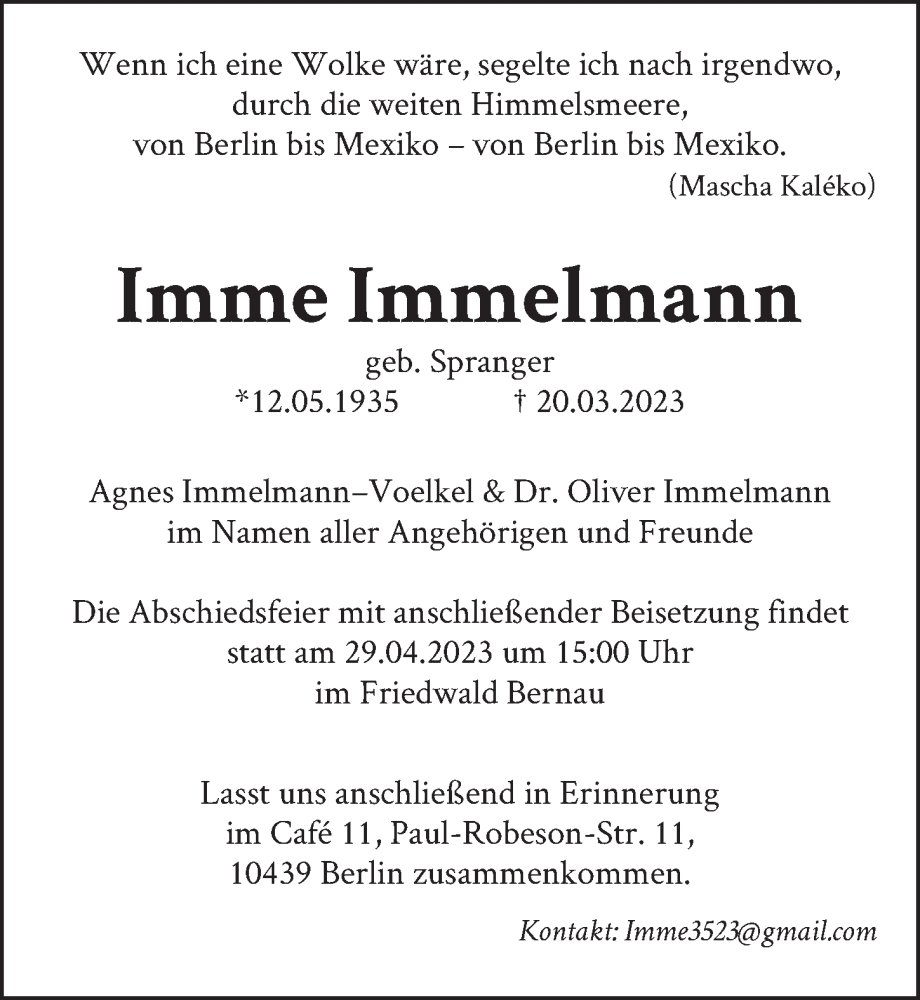 Wenn ich eine Wolke wäre, segelte ich nach irgendwo,
durch die weiten Himmelsmeere,
von Berlin bis Mexiko – von Berlin bis Mexiko.
(Mascha Kaléko)

Imme Immelmann

geb. Spranger
*12.05.1935 † 20.03.2023

Agnes Immelmann–Voelkel & Dr. Oliver Immelmann
im Namen aller Angehörigen und Freunde

Die Abschiedsfeier mit anschließender Beisetzung findet statt am 29.04.2023 um 15:00 Uhr im Friedwald Bernau

Lasst uns anschließend in Erinnerung im Café 11, Paul-Robeson-Str. 11, 10439 Berlin zusammenkommen.

Kontakt: Imme3523@gmail.com